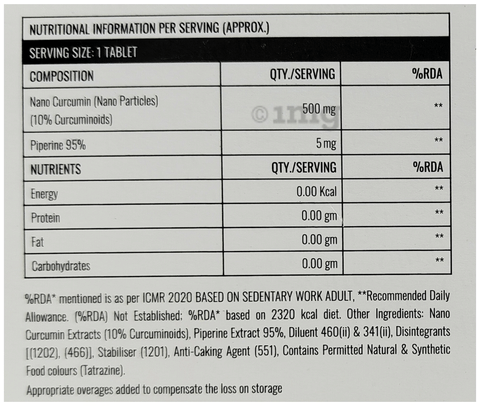 NUTRITIONAL INFORMATION PER SERVING (APPROX.)

SERVING SIZE: 1 TABLET

| COMPOSITION | QTY./SERVING | %RDA |
|---|---|---|
| Nano Curcumin (Nano Particles) (10% Curcuminoids) | 500 mg | ** |
| Piperine 95% | 5 mg | ** |
| NUTRIENTS | QTY./SERVING | %RDA |
| Energy | 0.00 Kcal | ** |
| Protein | 0.00 gm | ** |
| Fat | 0.00 gm | ** |
| Carbohydrates | 0.00 gm | ** |

©1mg

%RDA* mentioned is as per ICMR 2020 BASED ON SEDENTARY WORK ADULT, **Recommended Daily Allowance. (%RDA) Not Established: %RDA* based on 2320 kcal diet. Other Ingredients: Nano Curcumin Extracts (10% Curcuminoids), Piperine Extract 95%, Diluent 460(ii) & 341(ii), Disintegrants [(1202), (466)], Stabiliser (1201), Anti-Caking Agent (551), Contains Permitted Natural & Synthetic Food colours (Tatrazine).

Appropriate overages added to compensate the loss on storage